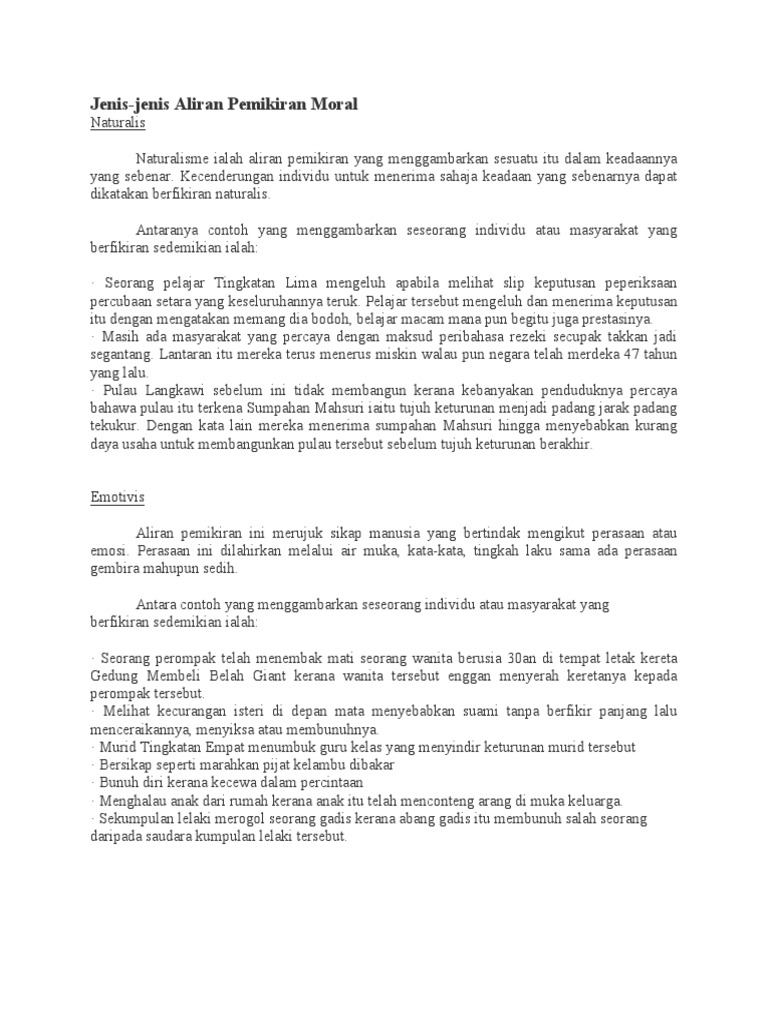 Jenis-jenis Aliran Pemikiran Moral
Naturalis

Naturalisme ialah aliran pemikiran yang menggambarkan sesuatu itu dalam keadaannya yang sebenar. Kecenderungan individu untuk menerima sahaja keadaan yang sebenarnya dapat dikatakan berfikiran naturalis.

Antaranya contoh yang menggambarkan seseorang individu atau masyarakat yang berfikiran sedemikian ialah:

· Seorang pelajar Tingkatan Lima mengeluh apabila melihat slip keputusan peperiksaan percubaan setara yang keseluruhannya teruk. Pelajar tersebut mengeluh dan menerima keputusan itu dengan mengatakan memang dia bodoh, belajar macam mana pun begitu juga prestasinya.
· Masih ada masyarakat yang percaya dengan maksud peribahasa rezeki secupak takkan jadi segantang. Lantaran itu mereka terus menerus miskin walau pun negara telah merdeka 47 tahun yang lalu.
· Pulau Langkawi sebelum ini tidak membangun kerana kebanyakan penduduknya percaya bahawa pulau itu terkena Sumpahan Mahsuri iaitu tujuh keturunan menjadi padang jarak padang tekukur. Dengan kata lain mereka menerima sumpahan Mahsuri hingga menyebabkan kurang daya usaha untuk membangunkan pulau tersebut sebelum tujuh keturunan berakhir.

Emotivis

Aliran pemikiran ini merujuk sikap manusia yang bertindak mengikut perasaan atau emosi. Perasaan ini dilahirkan melalui air muka, kata-kata, tingkah laku sama ada perasaan gembira mahupun sedih.

Antara contoh yang menggambarkan seseorang individu atau masyarakat yang berfikiran sedemikian ialah:

· Seorang perompak telah menembak mati seorang wanita berusia 30an di tempat letak kereta Gedung Membeli Belah Giant kerana wanita tersebut enggan menyerah keretanya kepada perompak tersebut.
· Melihat kecurangan isteri di depan mata menyebabkan suami tanpa berfikir panjang lalu menceraikannya, menyiksa atau membunuhnya.
· Murid Tingkatan Empat menumbuk guru kelas yang menyindir keturunan murid tersebut
· Bersikap seperti marahkan pijat kelambu dibakar
· Bunuh diri kerana kecewa dalam percintaan
· Menghalau anak dari rumah kerana anak itu telah menconteng arang di muka keluarga.
· Sekumpulan lelaki merogol seorang gadis kerana abang gadis itu membunuh salah seorang daripada saudara kumpulan lelaki tersebut.